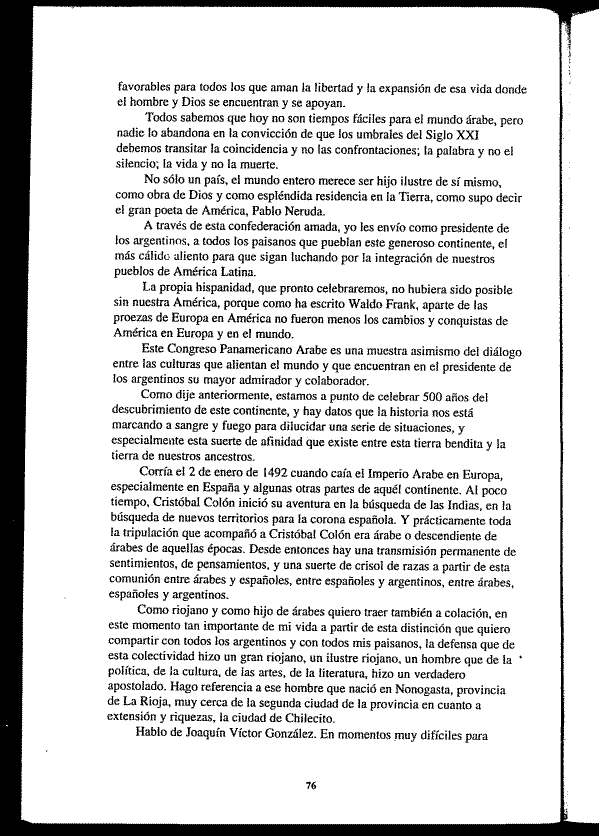 favorables para todos los que aman la libertad y la expansión de esa vida donde el hombre y Dios se encuentran y se apoyan.

Todos sabemos que hoy no son tiempos fáciles para el mundo árabe, pero nadie lo abandona en la convicción de que los umbrales del Siglo XXI debemos transitar la coincidencia y no las confrontaciones; la palabra y no el silencio; la vida y no la muerte.

No sólo un país, el mundo entero merece ser hijo ilustre de sí mismo, como obra de Dios y como espléndida residencia en la Tierra, como supo decir el gran poeta de América, Pablo Neruda.

A través de esta confederación amada, yo les envío como presidente de los argentinos, a todos los paisanos que pueblan este generoso continente, el más cálido aliento para que sigan luchando por la integración de nuestros pueblos de América Latina.

La propia hispanidad, que pronto celebraremos, no hubiera sido posible sin nuestra América, porque como ha escrito Waldo Frank, aparte de las proezas de Europa en América no fueron menos los cambios y conquistas de América en Europa y en el mundo.

Este Congreso Panamericano Arabe es una muestra asimismo del diálogo entre las culturas que alientan el mundo y que encuentran en el presidente de los argentinos su mayor admirador y colaborador.

Como dije anteriormente, estamos a punto de celebrar 500 años del descubrimiento de este continente, y hay datos que la historia nos está marcando a sangre y fuego para dilucidar una serie de situaciones, y especialmente esta suerte de afinidad que existe entre esta tierra bendita y la tierra de nuestros ancestros.

Corría el 2 de enero de 1492 cuando caía el Imperio Arabe en Europa, especialmente en España y algunas otras partes de aquél continente. Al poco tiempo, Cristóbal Colón inició su aventura en la búsqueda de las Indias, en la búsqueda de nuevos territorios para la corona española. Y prácticamente toda la tripulación que acompañó a Cristóbal Colón era árabe o descendiente de árabes de aquellas épocas. Desde entonces hay una transmisión permanente de sentimientos, de pensamientos, y una suerte de crisol de razas a partir de esta comunión entre árabes y españoles, entre españoles y argentinos, entre árabes, españoles y argentinos.

Como riojano y como hijo de árabes quiero traer también a colación, en este momento tan importante de mi vida a partir de esta distinción que quiero compartir con todos los argentinos y con todos mis paisanos, la defensa que de esta colectividad hizo un gran riojano, un ilustre riojano, un hombre que de la política, de la cultura, de las artes, de la literatura, hizo un verdadero apostolado. Hago referencia a ese hombre que nació en Nonogasta, provincia de La Rioja, muy cerca de la segunda ciudad de la provincia en cuanto a extensión y riquezas, la ciudad de Chilecito.

Hablo de Joaquín Víctor González. En momentos muy difíciles para

76